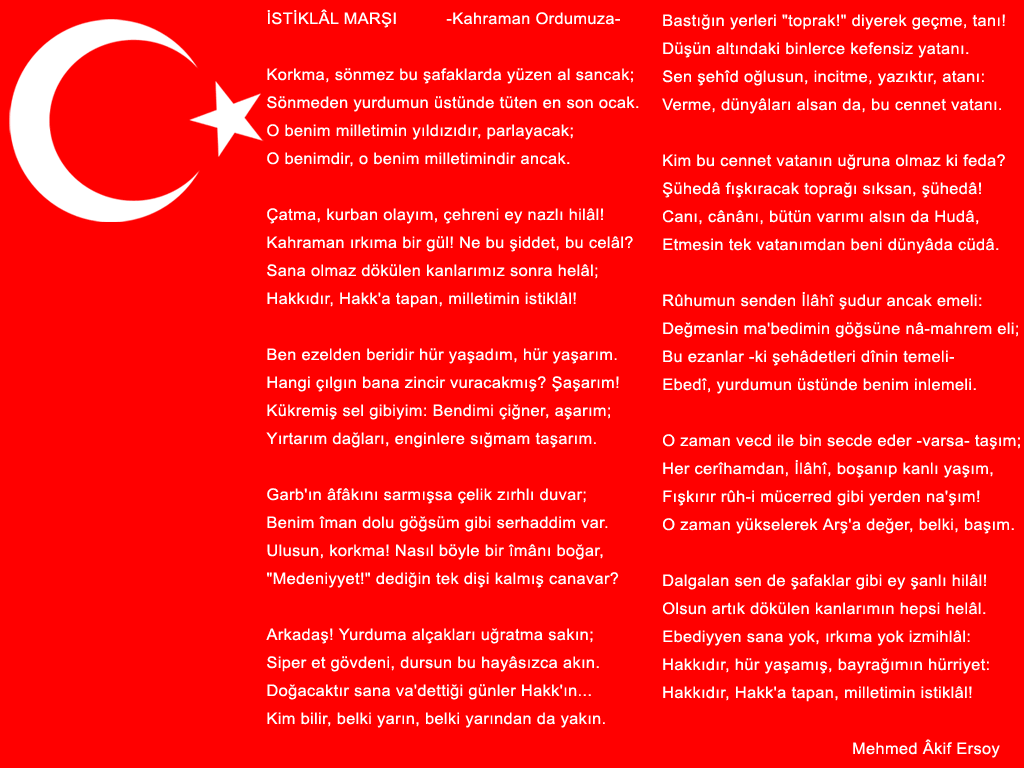 İSTİKLÂL MARŞI -Kahraman Ordumuza-

Korkma, sönmez bu şafaklarda yüzen al sancak;
Sönmeden yurdumun üstünde tüten en son ocak.
O benim milletimin yıldızıdır, parlayacak;
O benimdir, o benim milletimindir ancak.

Çatma, kurban olayım, çehreni ey nazlı hilâl!
Kahraman ırkıma bir gül! Ne bu şiddet, bu celâl?
Sana olmaz dökülen kanlarımız sonra helâl;
Hakkıdır, Hakk'a tapan, milletimin istiklâl!

Ben ezelden beridir hür yaşadım, hür yaşarım.
Hangi çılgın bana zincir vuracakmış? Şaşarım!
Kükremiş sel gibiyim: Bendimi çiğner, aşarım;
Yırtarım dağları, enginlere sığmam taşarım.

Garb'ın âfâkını sarmışsa çelik zırhlı duvar;
Benim îman dolu göğsüm gibi serhaddim var.
Ulusun, korkma! Nasıl böyle bir îmânı boğar,
"Medeniyyet!" dediğin tek dişi kalmış canavar?

Arkadaş! Yurduma alçakları uğratma sakın;
Siper et gövdeni, dursun bu hayâsızca akın.
Doğacaktır sana va'dettiği günler Hakk'ın...
Kim bilir, belki yarın, belki yarından da yakın.

Bastığın yerleri "toprak!" diyerek geçme, tanı!
Düşün altındaki binlerce kefensiz yatanı.
Sen şehîd oğlusun, incitme, yazıktır, atanı:
Verme, dünyâları alsan da, bu cennet vatanı.

Kim bu cennet vatanın uğruna olmaz ki feda?
Şühedâ fışkıracak toprağı sıksan, şühedâ!
Canı, cânânı, bütün varımı alsın da Hudâ,
Etmesin tek vatanımdan beni dünyâda cüdâ.

Rûhumun senden İlâhî şudur ancak emeli:
Değmesin ma'bedimin göğsüne nâ-mahrem eli;
Bu ezanlar -ki şehâdetleri dînin temeli-
Ebedî, yurdumun üstünde benim inlemeli.

O zaman vecd ile bin secde eder -varsa- taşım;
Her cerîhamdan, İlâhî, boşanıp kanlı yaşım,
Fışkırır rûh-i mücerred gibi yerden na'şım!
O zaman yükselerek Arş'a değer, belki, başım.

Dalgalan sen de şafaklar gibi ey şanlı hilâl!
Olsun artık dökülen kanlarımın hepsi helâl.
Ebediyyen sana yok, ırkıma yok izmihlâl:
Hakkıdır, hür yaşamış, bayrağımın hürriyet:
Hakkıdır, Hakk'a tapan, milletimin istiklâl!

Mehmed Âkif Ersoy